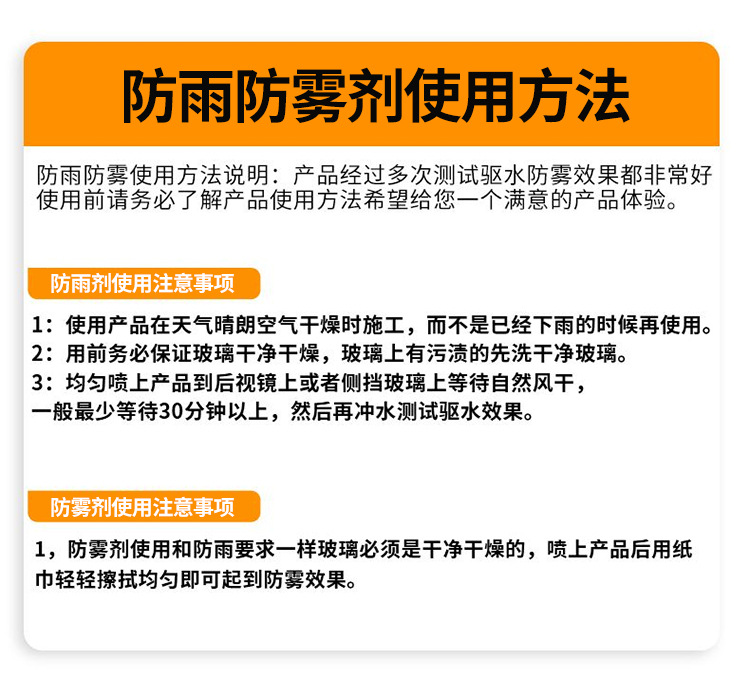 防雨防雾剂使用方法

防雨防雾使用方法说明：产品经过多次测试驱水防雾效果都非常好使用前请务必了解产品使用方法希望给您一个满意的产品体验。

防雨剂使用注意事项

1：使用产品在天气晴朗空气干燥时施工，而不是已经下雨的时候再使用。
2：用前务必保证玻璃干净干燥，玻璃上有污渍的先洗干净玻璃。
3：均匀喷上产品到后视镜上或者侧挡玻璃上等待自然风干，
一般最少等待30分钟以上，然后再冲水测试驱水效果。

防雾剂使用注意事项

1，防雾剂使用和防雨要求一样玻璃必须是干净干燥的，喷上产品后用纸巾轻轻擦拭均匀即可起到防雾效果。